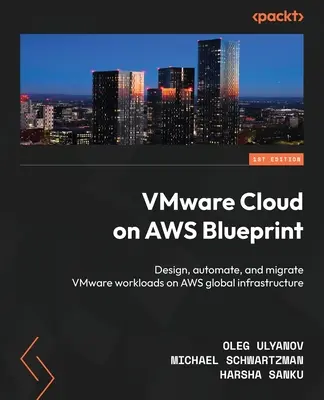 <packt>

1ST EDITION

VMware Cloud on AWS Blueprint

Design, automate, and migrate VMware workloads on AWS global infrastructure

OLEG ULYANOV
MICHAEL SCHWARTZMAN
HARSHA SANKU